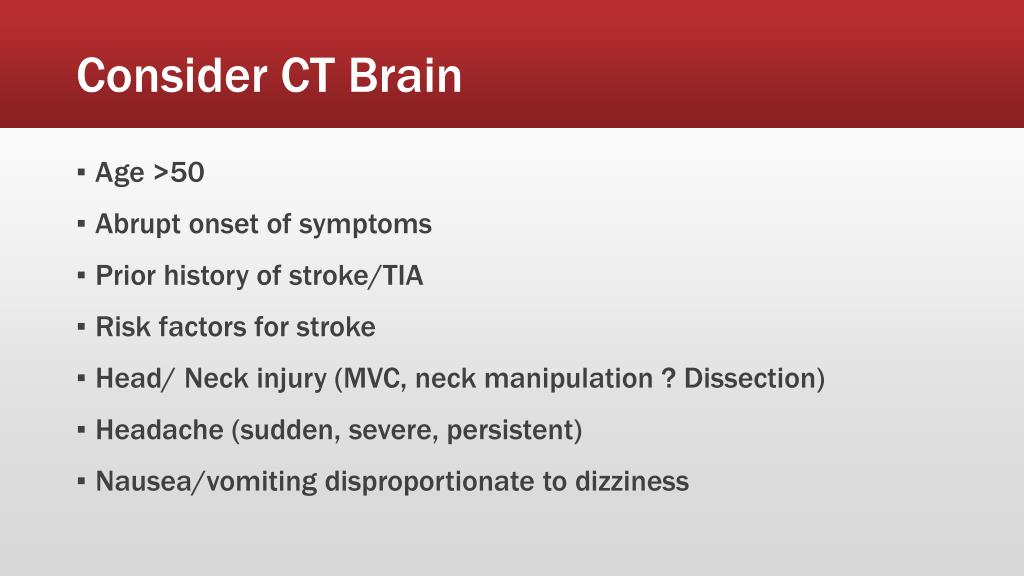 Consider CT Brain

▪ Age >50
▪ Abrupt onset of symptoms
▪ Prior history of stroke/TIA
▪ Risk factors for stroke
▪ Head/ Neck injury (MVC, neck manipulation ? Dissection)
▪ Headache (sudden, severe, persistent)
▪ Nausea/vomiting disproportionate to dizziness